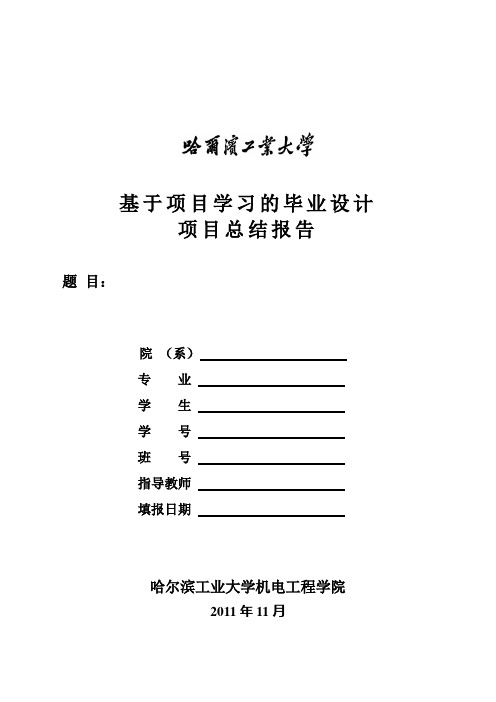 哈爾濱工業大學

基于项目学习的毕业设计
项目总结报告

题 目：

院 （系）

专 业

学 生

学 号

班 号

指导教师

填报日期

哈尔滨工业大学机电工程学院
2011 年 11 月